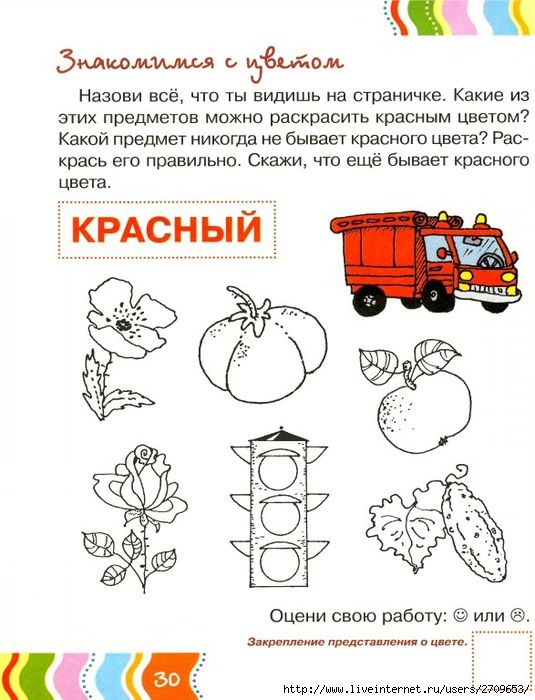 Знакомимся с цветом

Назови всё, что ты видишь на страничке. Какие из этих предметов можно раскрасить красным цветом? Какой предмет никогда не бывает красного цвета? Раскрась его правильно. Скажи, что ещё бывает красного цвета.

КРАСНЫЙ

Оцени свою работу: ☺ или ☹.

Закрепление представления о цвете.

30

http://www.liveinternet.ru/users/2709653/